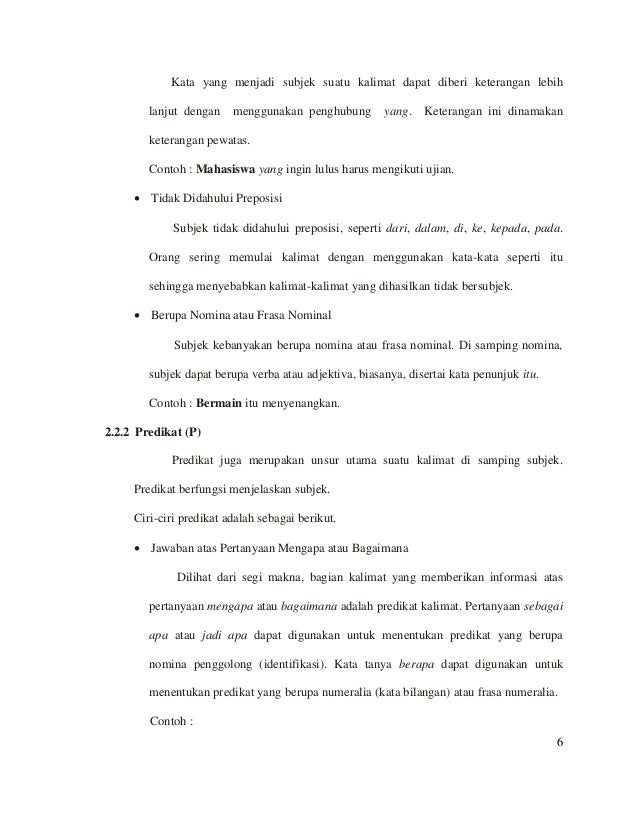 Kata yang menjadi subjek suatu kalimat dapat diberi keterangan lebih lanjut dengan menggunakan penghubung yang. Keterangan ini dinamakan keterangan pewatas.

Contoh : Mahasiswa yang ingin lulus harus mengikuti ujian.

• Tidak Didahului Preposisi

Subjek tidak didahului preposisi, seperti dari, dalam, di, ke, kepada, pada. Orang sering memulai kalimat dengan menggunakan kata-kata seperti itu sehingga menyebabkan kalimat-kalimat yang dihasilkan tidak bersubjek.

• Berupa Nomina atau Frasa Nominal

Subjek kebanyakan berupa nomina atau frasa nominal. Di samping nomina, subjek dapat berupa verba atau adjektiva, biasanya, disertai kata penunjuk itu.

Contoh : Bermain itu menyenangkan.

2.2.2 Predikat (P)

Predikat juga merupakan unsur utama suatu kalimat di samping subjek. Predikat berfungsi menjelaskan subjek.

Ciri-ciri predikat adalah sebagai berikut.

• Jawaban atas Pertanyaan Mengapa atau Bagaimana

Dilihat dari segi makna, bagian kalimat yang memberikan informasi atas pertanyaan mengapa atau bagaimana adalah predikat kalimat. Pertanyaan sebagai apa atau jadi apa dapat digunakan untuk menentukan predikat yang berupa nomina penggolong (identifikasi). Kata tanya berapa dapat digunakan untuk menentukan predikat yang berupa numeralia (kata bilangan) atau frasa numeralia.

Contoh :

6